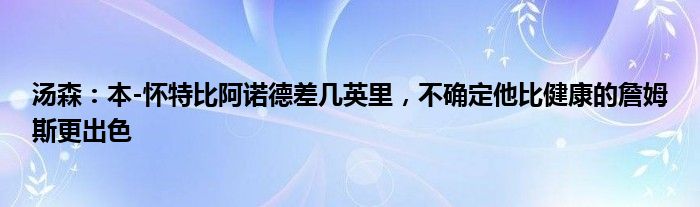 汤森：本-怀特比阿诺德差几英里，不确定他比健康的詹姆斯更出色